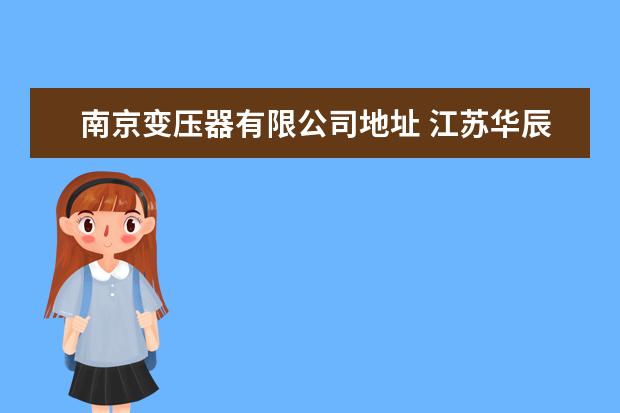 南京变压器有限公司地址 江苏华辰